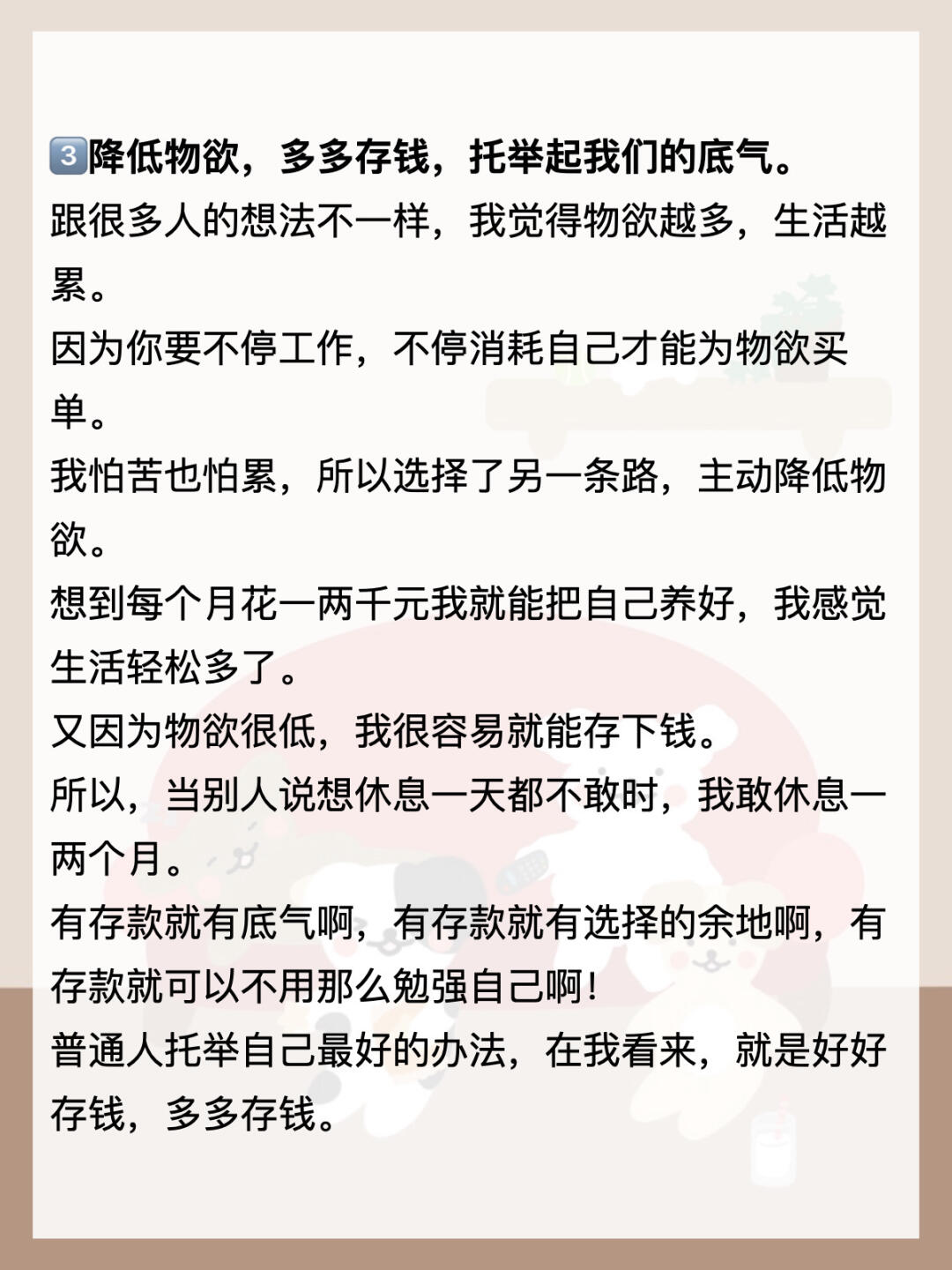 3️⃣降低物欲，多多存钱，托举起我们的底气。
跟很多人的想法不一样，我觉得物欲越多，生活越累。
因为你要不停工作，不停消耗自己才能为物欲买单。
我怕苦也怕累，所以选择了另一条路，主动降低物欲。
想到每个月花一两千元我就能把自己养好，我感觉生活轻松多了。
又因为物欲很低，我很容易就能存下钱。
所以，当别人说想休息一天都不敢时，我敢休息一两个月。
有存款就有底气啊，有存款就有选择的余地啊，有存款就可以不用那么勉强自己啊！
普通人托举自己最好的办法，在我看来，就是好好存钱，多多存钱。